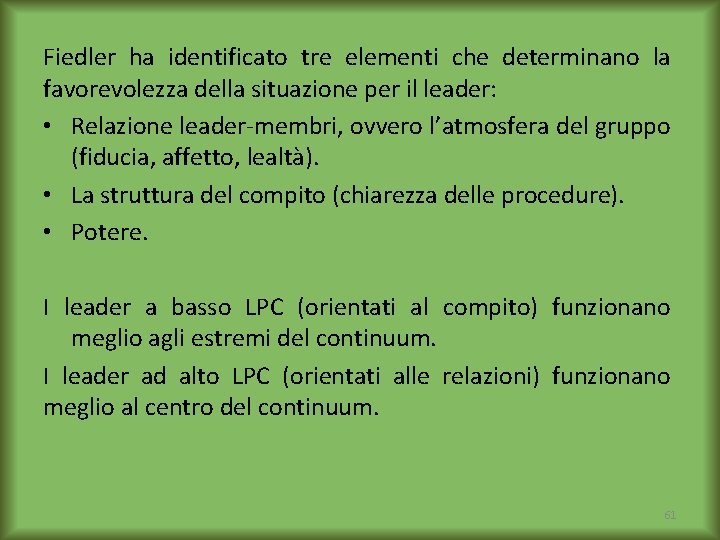 Fiedler ha identificato tre elementi che determinano la favorevolezza della situazione per il leader:

• Relazione leader-membri, ovvero l'atmosfera del gruppo (fiducia, affetto, lealtà).
• La struttura del compito (chiarezza delle procedure).
• Potere.

I leader a basso LPC (orientati al compito) funzionano meglio agli estremi del continuum.

I leader ad alto LPC (orientati alle relazioni) funzionano meglio al centro del continuum.

61